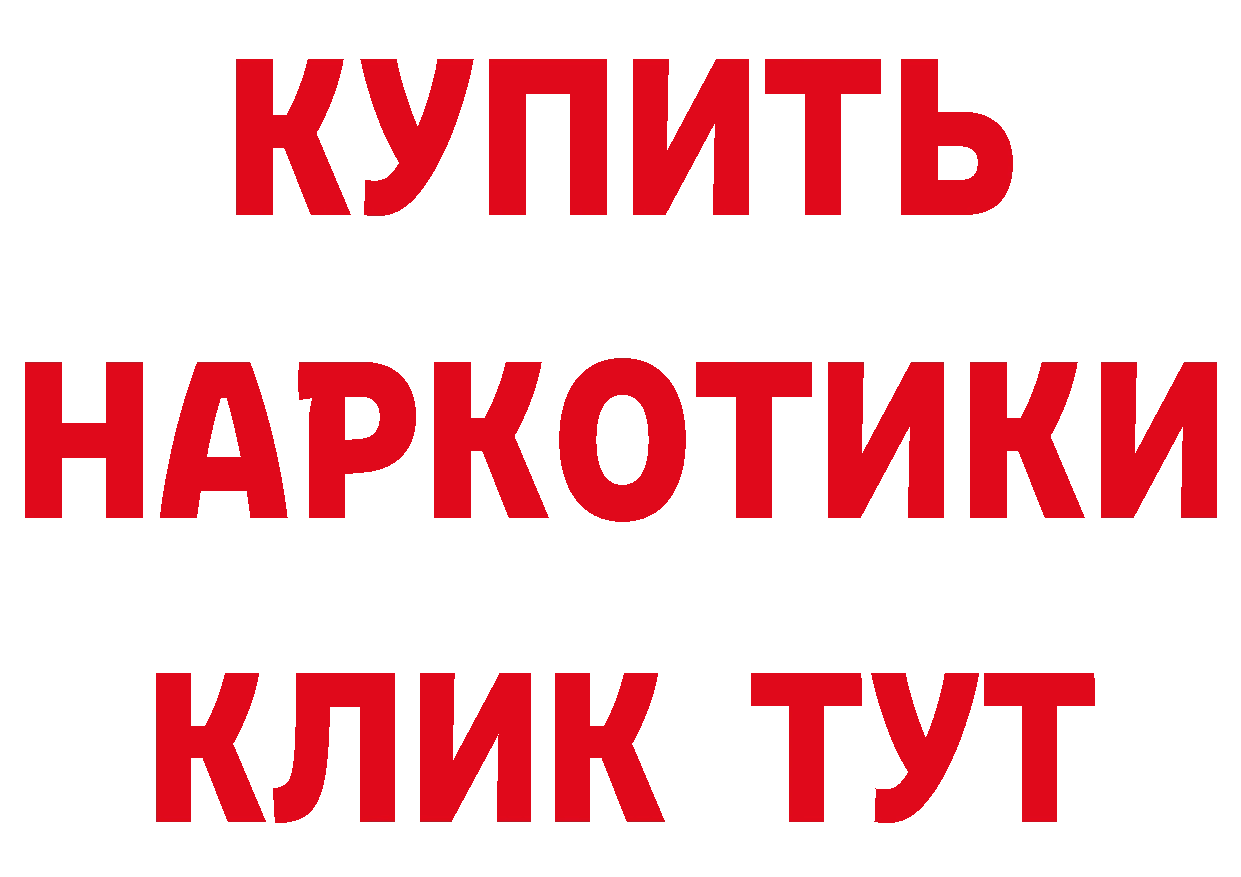 КУПИТЬ НАРКОТИКИ КЛИК ТУТ